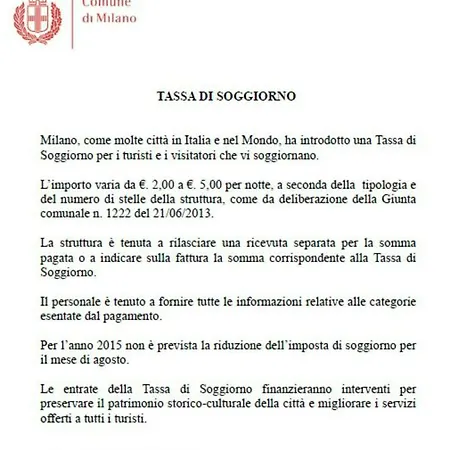 Comune
di Milano

TASSA DI SOGGIORNO

Milano, come molte città in Italia e nel Mondo, ha introdotto una Tassa di Soggiorno per i turisti e i visitatori che vi soggiornano.

L'importo varia da €. 2,00 a €. 5,00 per notte, a seconda della tipologia e del numero di stelle della struttura, come da deliberazione della Giunta comunale n. 1222 del 21/06/2013.

La struttura è tenuta a rilasciare una ricevuta separata per la somma pagata o a indicare sulla fattura la somma corrispondente alla Tassa di Soggiorno.

Il personale è tenuto a fornire tutte le informazioni relative alle categorie esentate dal pagamento.

Per l'anno 2015 non è prevista la riduzione dell'imposta di soggiorno per il mese di agosto.

Le entrate della Tassa di Soggiorno finanzieranno interventi per preservare il patrimonio storico-culturale della città e migliorare i servizi offerti a tutti i turisti.